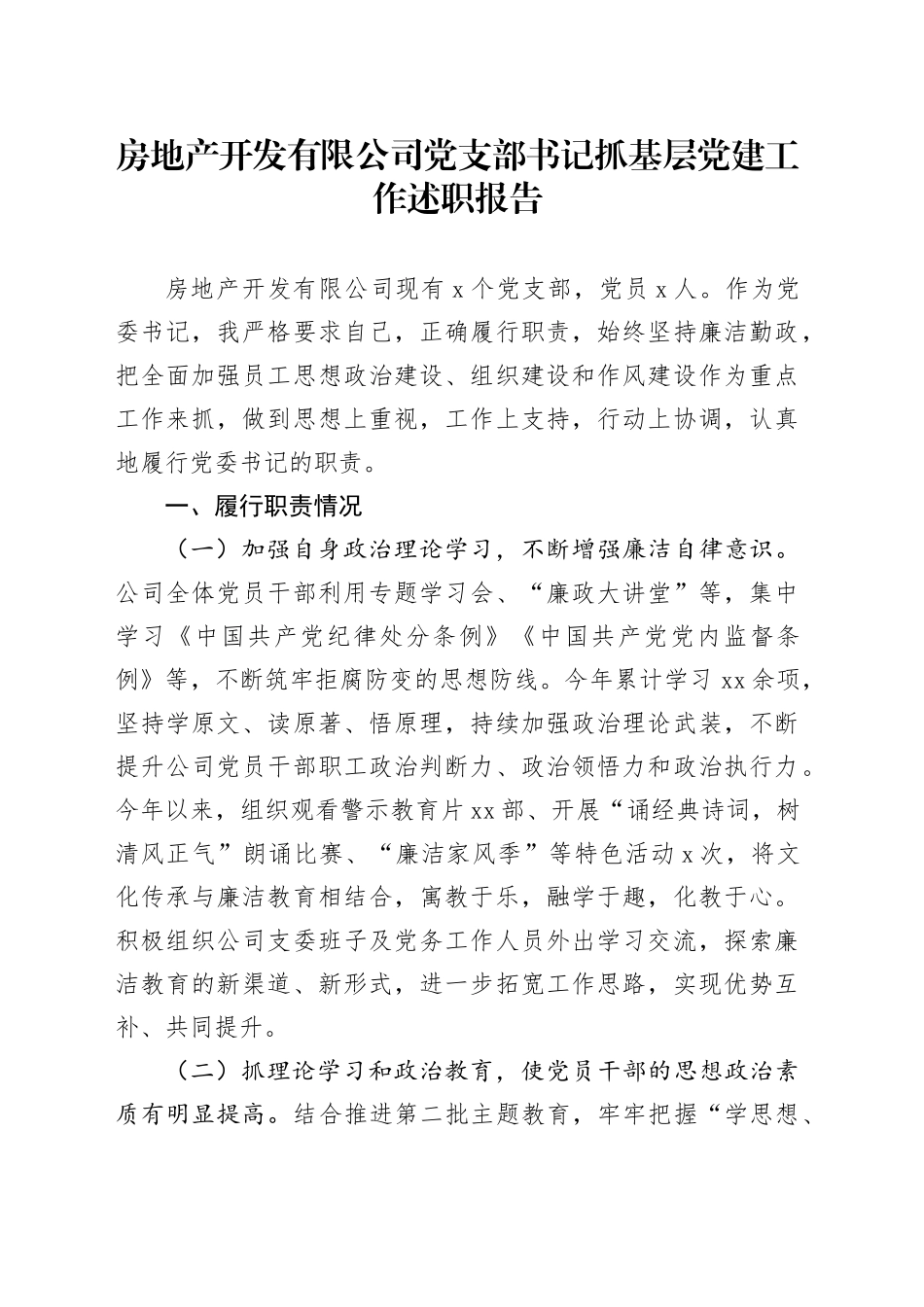 房地产开发有限公司党支部书记抓基层党建工作述职报告

房地产开发有限公司现有 x 个党支部，党员 x 人。作为党委书记，我严格要求自己，正确履行职责，始终坚持廉洁勤政，把全面加强员工思想政治建设、组织建设和作风建设作为重点工作来抓，做到思想上重视，工作上支持，行动上协调，认真地履行党委书记的职责。

一、履行职责情况

（一）加强自身政治理论学习，不断增强廉洁自律意识。公司全体党员干部利用专题学习会、“廉政大讲堂”等，集中学习《中国共产党纪律处分条例》《中国共产党党内监督条例》等，不断筑牢拒腐防变的思想防线。今年累计学习 xx 余项，坚持学原文、读原著、悟原理，持续加强政治理论武装，不断提升公司党员干部职工政治判断力、政治领悟力和政治执行力。今年以来，组织观看警示教育片 xx 部、开展“诵经典诗词，树清风正气”朗诵比赛、“廉洁家风季”等特色活动 x 次，将文化传承与廉洁教育相结合，寓教于乐，融学于趣，化教于心。积极组织公司支委班子及党务工作人员外出学习交流，探索廉洁教育的新渠道、新形式，进一步拓宽工作思路，实现优势互补、共同提升。

（二）抓理论学习和政治教育，使党员干部的思想政治素质有明显提高。结合推进第二批主题教育，牢牢把握“学思想、